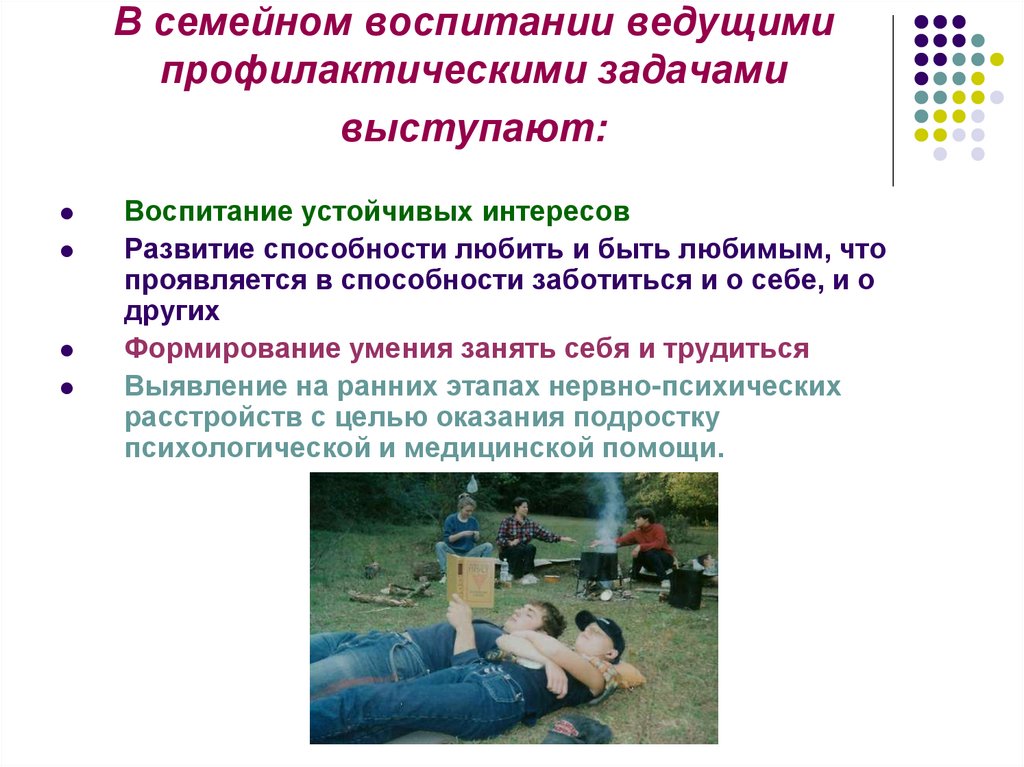 В семейном воспитании ведущими профилактическими задачами выступают:

• Воспитание устойчивых интересов
• Развитие способности любить и быть любимым, что проявляется в способности заботиться и о себе, и о других
• Формирование умения занять себя и трудиться
• Выявление на ранних этапах нервно-психических расстройств с целью оказания подростку психологической и медицинской помощи.